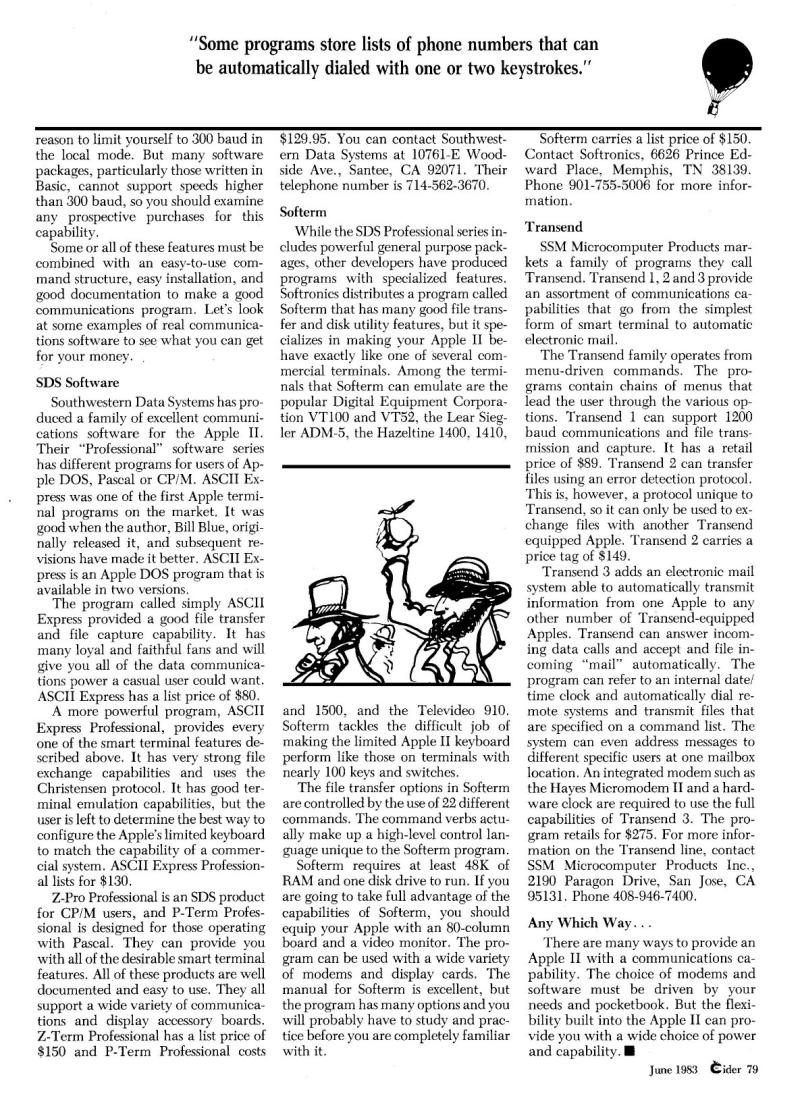 "Some programs store lists of phone numbers that can be automatically dialed with one or two keystrokes."

reason to limit yourself to 300 baud in the local mode. But many software packages, particularly those written in Basic, cannot support speeds higher than 300 baud, so you should examine any prospective purchases for this capability.

Some or all of these features must be combined with an easy-to-use command structure, easy installation, and good documentation to make a good communications program. Let's look at some examples of real communications software to see what you can get for your money.

SDS Software

Southwestern Data Systems has produced a family of excellent communications software for the Apple II. Their "Professional" software series has different programs for users of Apple DOS, Pascal or CP/M. ASCII Express was one of the first Apple terminal programs on the market. It was good when the author, Bill Blue, originally released it, and subsequent revisions have made it better. ASCII Express is an Apple DOS program that is available in two versions.

The program called simply ASCII Express provided a good file transfer and file capture capability. It has many loyal and faithful fans and will give you all of the data communications power a casual user could want. ASCII Express has a list price of $80.

A more powerful program, ASCII Express Professional, provides every one of the smart terminal features described above. It has very strong file exchange capabilities and uses the Christensen protocol. It has good terminal emulation capabilities, but the user is left to determine the best way to configure the Apple's limited keyboard to match the capability of a commercial system. ASCII Express Professional lists for $130.

Z-Pro Professional is an SDS product for CP/M users, and P-Term Professional is designed for those operating with Pascal. They can provide you with all of the desirable smart terminal features. All of these products are well documented and easy to use. They all support a wide variety of communications and display accessory boards. Z-Term Professional has a list price of $150 and P-Term Professional costs $129.95. You can contact Southwestern Data Systems at 10761-E Woodside Ave., Santee, CA 92071. Their telephone number is 714-562-3670.

Softerm

While the SDS Professional series includes powerful general purpose packages, other developers have produced programs with specialized features. Softronics distributes a program called Softerm that has many good file transfer and disk utility features, but it specializes in making your Apple II behave exactly like one of several commercial terminals. Among the terminals that Softerm can emulate are the popular Digital Equipment Corporation VT100 and VT52, the Lear Siegler ADM-5, the Hazeltine 1400, 1410, and 1500, and the Televideo 910. Softerm tackles the difficult job of making the limited Apple II keyboard perform like those on terminals with nearly 100 keys and switches.

The file transfer options in Softerm are controlled by the use of 22 different commands. The command verbs actually make up a high-level control language unique to the Softerm program.

Softerm requires at least 48K of RAM and one disk drive to run. If you are going to take full advantage of the capabilities of Softerm, you should equip your Apple with an 80-column board and a video monitor. The program can be used with a wide variety of modems and display cards. The manual for Softerm is excellent, but the program has many options and you will probably have to study and practice before you are completely familiar with it.

Softerm carries a list price of $150. Contact Softronics, 6626 Prince Edward Place, Memphis, TN 38139. Phone 901-755-5006 for more information.

Transend

SSM Microcomputer Products markets a family of programs they call Transend. Transend 1, 2 and 3 provide an assortment of communications capabilities that go from the simplest form of smart terminal to automatic electronic mail.

The Transend family operates from menu-driven commands. The programs contain chains of menus that lead the user through the various options. Transend 1 can support 1200 baud communications and file transmission and capture. It has a retail price of $89. Transend 2 can transfer files using an error detection protocol. This is, however, a protocol unique to Transend, so it can only be used to exchange files with another Transend equipped Apple. Transend 2 carries a price tag of $149.

Transend 3 adds an electronic mail system able to automatically transmit information from one Apple to any other number of Transend-equipped Apples. Transend can answer incoming data calls and accept and file incoming "mail" automatically. The program can refer to an internal date/time clock and automatically dial remote systems and transmit files that are specified on a command list. The system can even address messages to different specific users at one mailbox location. An integrated modem such as the Hayes Micromodem II and a hardware clock are required to use the full capabilities of Transend 3. The program retails for $275. For more information on the Transend line, contact SSM Microcomputer Products Inc., 2190 Paragon Drive, San Jose, CA 95131. Phone 408-946-7400.

Any Which Way...

There are many ways to provide an Apple II with a communications capability. The choice of modems and software must be driven by your needs and pocketbook. But the flexibility built into the Apple II can provide you with a wide choice of power and capability. ■

June 1983 Cider 79